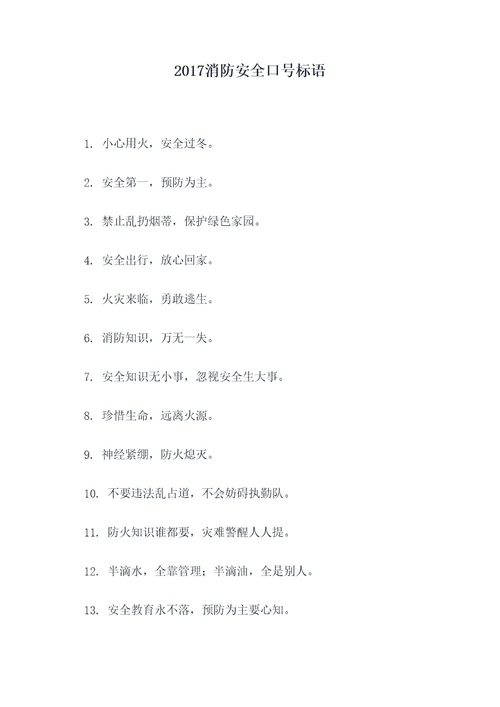 2017消防安全口号标语

1. 小心用火，安全过冬。

2. 安全第一，预防为主。

3. 禁止乱扔烟蒂，保护绿色家园。

4. 安全出行，放心回家。

5. 火灾来临，勇敢逃生。

6. 消防知识，万无一失。

7. 安全知识无小事，忽视安全生大事。

8. 珍惜生命，远离火源。

9. 神经紧绷，防火熄灭。

10. 不要违法乱占道，不会妨碍执勤队。

11. 防火知识谁都要，灾难警醒人人提。

12. 半滴水，全靠管理；半滴油，全是别人。

13. 安全教育永不落，预防为主要心知。